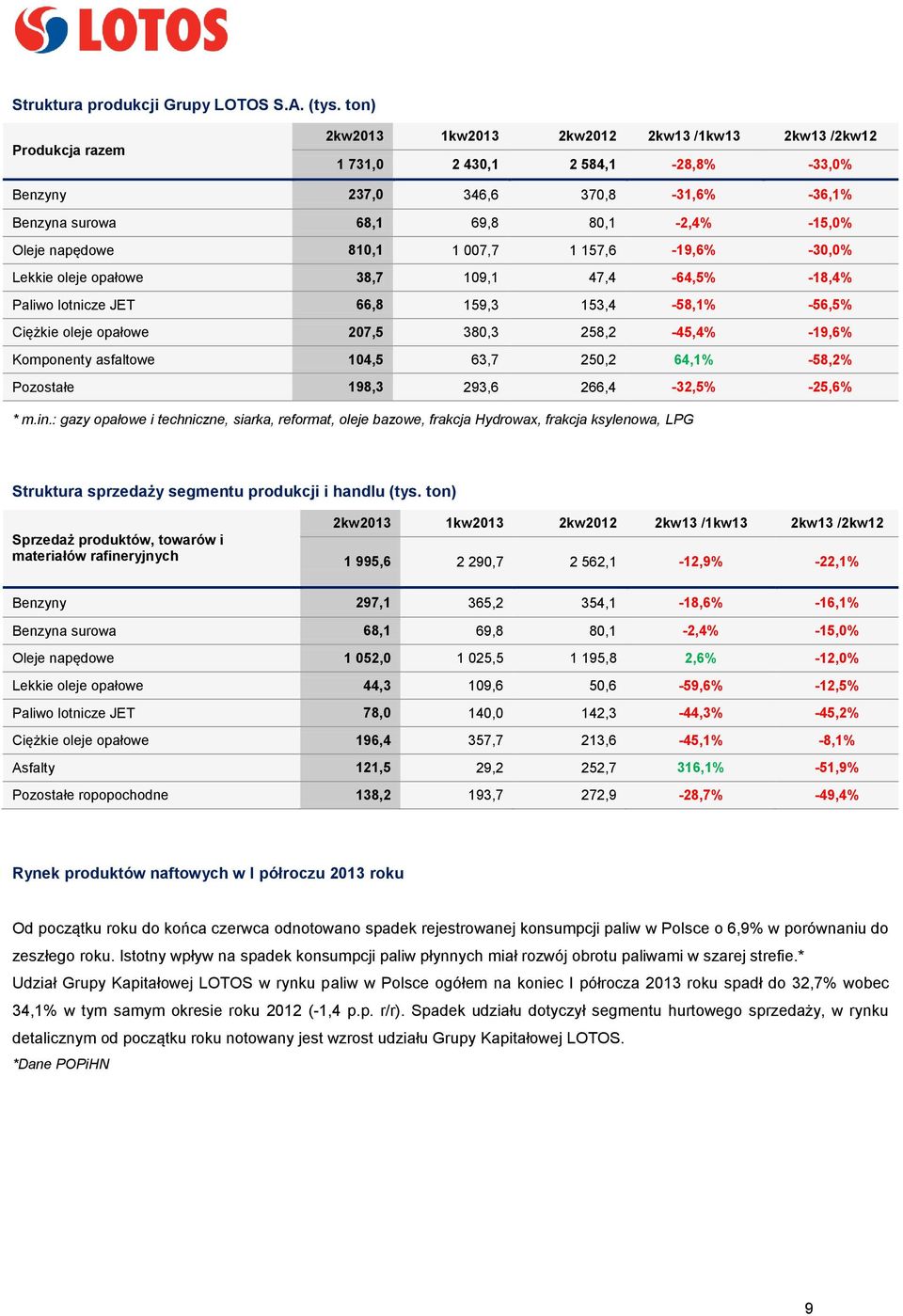 LOTOS

Struktura produkcji Grupy LOTOS S.A. (tys. ton)

| Produkcja razem | 2kw2013 | 1kw2013 | 2kw2012 | 2kw13 /1kw13 | 2kw13 /2kw12 |
|---|---|---|---|---|---|
| | 1 731,0 | 2 430,1 | 2 584,1 | -28,8% | -33,0% |
| Benzyny | 237,0 | 346,6 | 370,8 | -31,6% | -36,1% |
| Benzyna surowa | 68,1 | 69,8 | 80,1 | -2,4% | -15,0% |
| Oleje napędowe | 810,1 | 1 007,7 | 1 157,6 | -19,6% | -30,0% |
| Lekkie oleje opałowe | 38,7 | 109,1 | 47,4 | -64,5% | -18,4% |
| Paliwo lotnicze JET | 66,8 | 159,3 | 153,4 | -58,1% | -56,5% |
| Ciężkie oleje opałowe | 207,5 | 380,3 | 258,2 | -45,4% | -19,6% |
| Komponenty asfaltowe | 104,5 | 63,7 | 250,2 | 64,1% | -58,2% |
| Pozostałe | 198,3 | 293,6 | 266,4 | -32,5% | -25,6% |

* m.in.: gazy opałowe i techniczne, siarka, reformat, oleje bazowe, frakcja Hydrowax, frakcja ksylenowa, LPG

Struktura sprzedaży segmentu produkcji i handlu (tys. ton)

| Sprzedaż produktów, towarów i materiałów rafineryjnych | 2kw2013 | 1kw2013 | 2kw2012 | 2kw13 /1kw13 | 2kw13 /2kw12 |
|---|---|---|---|---|---|
| | 1 995,6 | 2 290,7 | 2 562,1 | -12,9% | -22,1% |
| Benzyny | 297,1 | 365,2 | 354,1 | -18,6% | -16,1% |
| Benzyna surowa | 68,1 | 69,8 | 80,1 | -2,4% | -15,0% |
| Oleje napędowe | 1 052,0 | 1 025,5 | 1 195,8 | 2,6% | -12,0% |
| Lekkie oleje opałowe | 44,3 | 109,6 | 50,6 | -59,6% | -12,5% |
| Paliwo lotnicze JET | 78,0 | 140,0 | 142,3 | -44,3% | -45,2% |
| Ciężkie oleje opałowe | 196,4 | 357,7 | 213,6 | -45,1% | -8,1% |
| Asfalty | 121,5 | 29,2 | 252,7 | 316,1% | -51,9% |
| Pozostałe ropopochodne | 138,2 | 193,7 | 272,9 | -28,7% | -49,4% |

Rynek produktów naftowych w I półroczu 2013 roku

Od początku roku do końca czerwca odnotowano spadek rejestrowanej konsumpcji paliw w Polsce o 6,9% w porównaniu do zeszłego roku. Istotny wpływ na spadek konsumpcji paliw płynnych miał rozwój obrotu paliwami w szarej strefie.*
Udział Grupy Kapitałowej LOTOS w rynku paliw w Polsce ogółem na koniec I półrocza 2013 roku spadł do 32,7% wobec 34,1% w tym samym okresie roku 2012 (-1,4 p.p. r/r). Spadek udziału dotyczył segmentu hurtowego sprzedaży, w rynku detalicznym od początku roku notowany jest wzrost udziału Grupy Kapitałowej LOTOS.
*Dane POPiHN

9